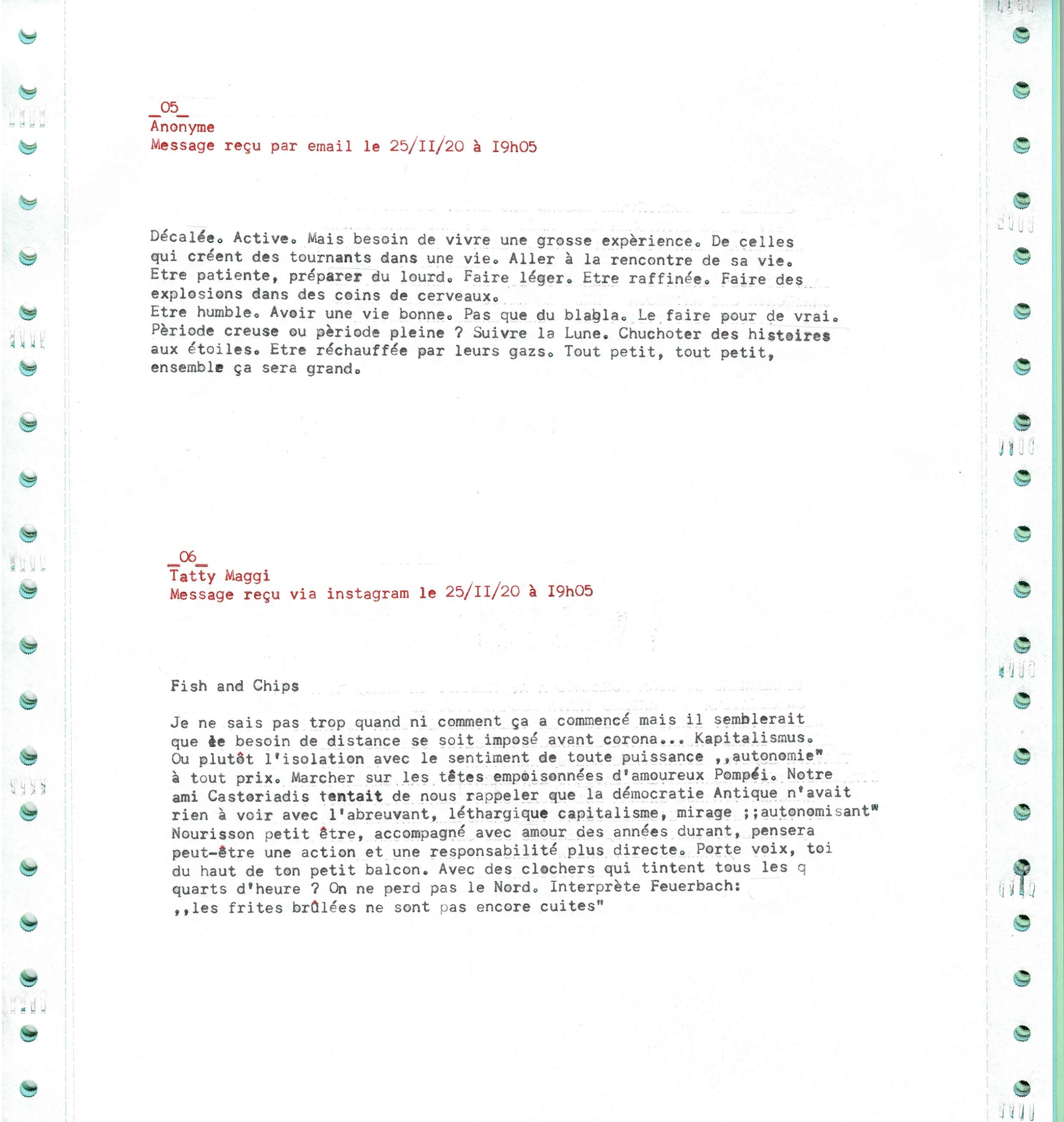 _05_
Anonyme
Message reçu par email le 25/II/20 à I9h05

Décalée. Active. Mais besoin de vivre une grosse expèrience. De celles qui créent des tournants dans une vie. Aller à la rencontre de sa vie. Etre patiente, préparer du lourd. Faire léger. Etre raffinée. Faire des explosions dans des coins de cerveaux.
Etre humble. Avoir une vie bonne. Pas que du blabla. Le faire pour de vrai. Pèriode creuse ou pèriode pleine ? Suivre la Lune. Chuchoter des histoires aux étoiles. Etre réchauffée par leurs gazs. Tout petit, tout petit, ensemble ça sera grand.

_06_
Tatty Maggi
Message reçu via instagram le 25/II/20 à I9h05

Fish and Chips

Je ne sais pas trop quand ni comment ça a commencé mais il semblerait que ce besoin de distance se soit imposé avant corona... Kapitalismus. Ou plutôt l'isolation avec le sentiment de toute puissance ,,autonomie" à tout prix. Marcher sur les têtes empoisonnées d'amoureux Pompéi. Notre ami Castoriadis tentait de nous rappeler que la démocratie Antique n'avait rien à voir avec l'abreuvant, léthargique capitalisme, mirage ;;autonomisant" Nourisson petit être, accompagné avec amour des années durant, pensera peut-être une action et une responsabilité plus directe. Porte voix, toi du haut de ton petit balcon. Avec des clochers qui tintent tous les q quarts d'heure ? On ne perd pas le Nord. Interprète Feuerbach:
,,les frites brûlées ne sont pas encore cuites"